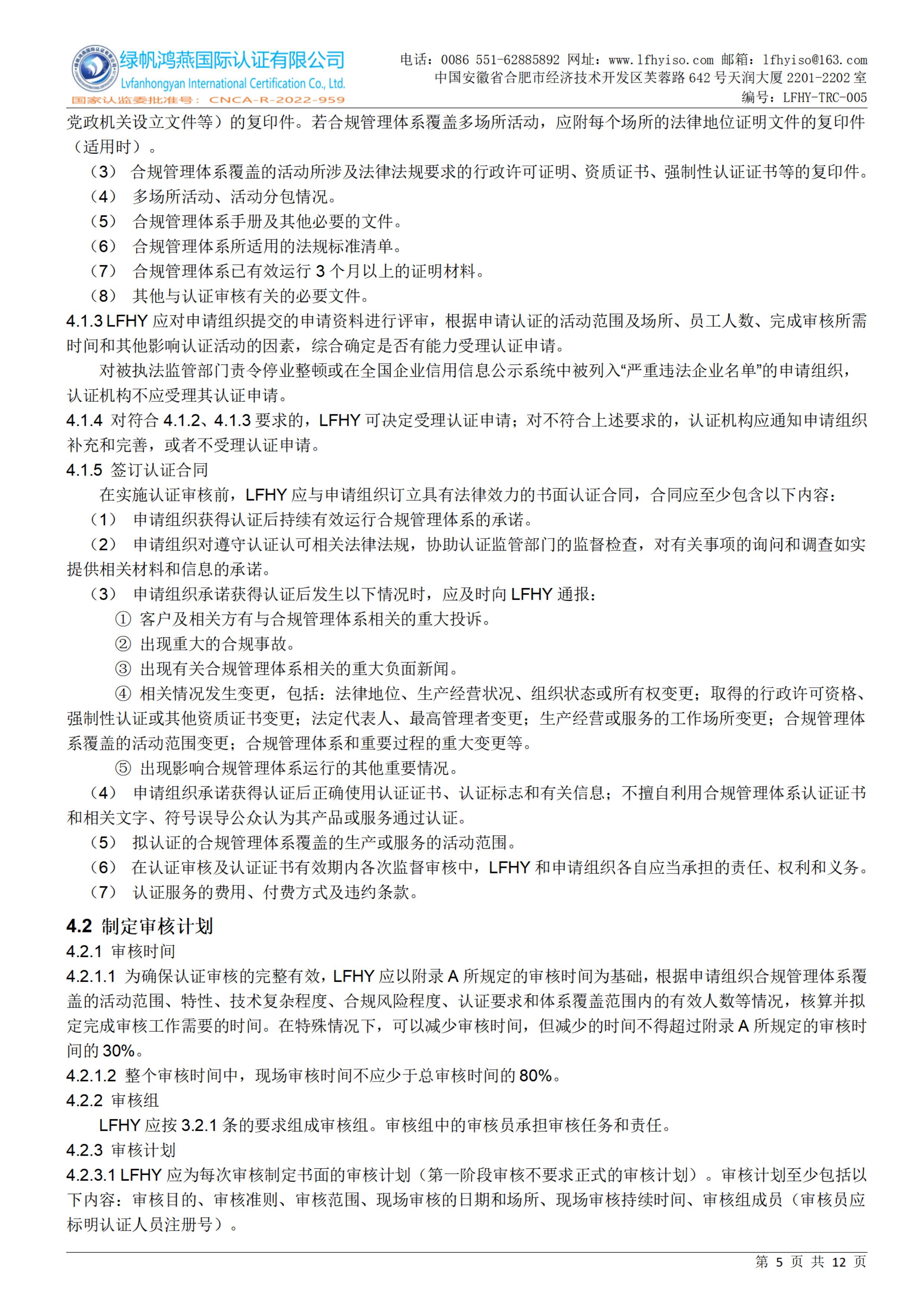 绿帆鸿燕国际认证有限公司
Lvfanhongyan International Certification Co., Ltd.
国家认监委批准号：CNCA-R-2022-959

电话：0086 551-62885892 网址：www.lfhyiso.com 邮箱：lfhyiso@163.com
中国安徽省合肥市经济技术开发区芙蓉路 642 号天润大厦 2201-2202 室
编号：LFHY-TRC-005

党政机关设立文件等）的复印件。若合规管理体系覆盖多场所活动，应附每个场所的法律地位证明文件的复印件（适用时）。

（3） 合规管理体系覆盖的活动所涉及法律法规要求的行政许可证明、资质证书、强制性认证证书等的复印件。

（4） 多场所活动、活动分包情况。

（5） 合规管理体系手册及其他必要的文件。

（6） 合规管理体系所适用的法规标准清单。

（7） 合规管理体系已有效运行 3 个月以上的证明材料。

（8） 其他与认证审核有关的必要文件。

4.1.3 LFHY 应对申请组织提交的申请资料进行评审，根据申请认证的活动范围及场所、员工人数、完成审核所需时间和其他影响认证活动的因素，综合确定是否有能力受理认证申请。

对被执法监管部门责令停业整顿或在全国企业信用信息公示系统中被列入“严重违法企业名单”的申请组织，认证机构不应受理其认证申请。

4.1.4 对符合 4.1.2、4.1.3 要求的，LFHY 可决定受理认证申请；对不符合上述要求的，认证机构应通知申请组织补充和完善，或者不受理认证申请。

4.1.5 签订认证合同

在实施认证审核前，LFHY 应与申请组织订立具有法律效力的书面认证合同，合同应至少包含以下内容：

（1） 申请组织获得认证后持续有效运行合规管理体系的承诺。

（2） 申请组织对遵守认证认可相关法律法规，协助认证监管部门的监督检查，对有关事项的询问和调查如实提供相关材料和信息的承诺。

（3） 申请组织承诺获得认证后发生以下情况时，应及时向 LFHY 通报：

① 客户及相关方有与合规管理体系相关的重大投诉。

② 出现重大的合规事故。

③ 出现有关合规管理体系相关的重大负面新闻。

④ 相关情况发生变更，包括：法律地位、生产经营状况、组织状态或所有权变更；取得的行政许可资格、强制性认证或其他资质证书变更；法定代表人、最高管理者变更；生产经营或服务的工作场所变更；合规管理体系覆盖的活动范围变更；合规管理体系和重要过程的重大变更等。

⑤ 出现影响合规管理体系运行的其他重要情况。

（4） 申请组织承诺获得认证后正确使用认证证书、认证标志和有关信息；不擅自利用合规管理体系认证证书和相关文字、符号误导公众认为其产品或服务通过认证。

（5） 拟认证的合规管理体系覆盖的生产或服务的活动范围。

（6） 在认证审核及认证证书有效期内各次监督审核中，LFHY 和申请组织各自应当承担的责任、权利和义务。

（7） 认证服务的费用、付费方式及违约条款。

4.2 制定审核计划

4.2.1 审核时间

4.2.1.1 为确保认证审核的完整有效，LFHY 应以附录 A 所规定的审核时间为基础，根据申请组织合规管理体系覆盖的活动范围、特性、技术复杂程度、合规风险程度、认证要求和体系覆盖范围内的有效人数等情况，核算并拟定完成审核工作需要的时间。在特殊情况下，可以减少审核时间，但减少的时间不得超过附录 A 所规定的审核时间的 30%。

4.2.1.2 整个审核时间中，现场审核时间不应少于总审核时间的 80%。

4.2.2 审核组

LFHY 应按 3.2.1 条的要求组成审核组。审核组中的审核员承担审核任务和责任。

4.2.3 审核计划

4.2.3.1 LFHY 应为每次审核制定书面的审核计划（第一阶段审核不要求正式的审核计划）。审核计划至少包括以下内容：审核目的、审核准则、审核范围、现场审核的日期和场所、现场审核持续时间、审核组成员（审核员应标明认证人员注册号）。

第 5 页 共 12 页